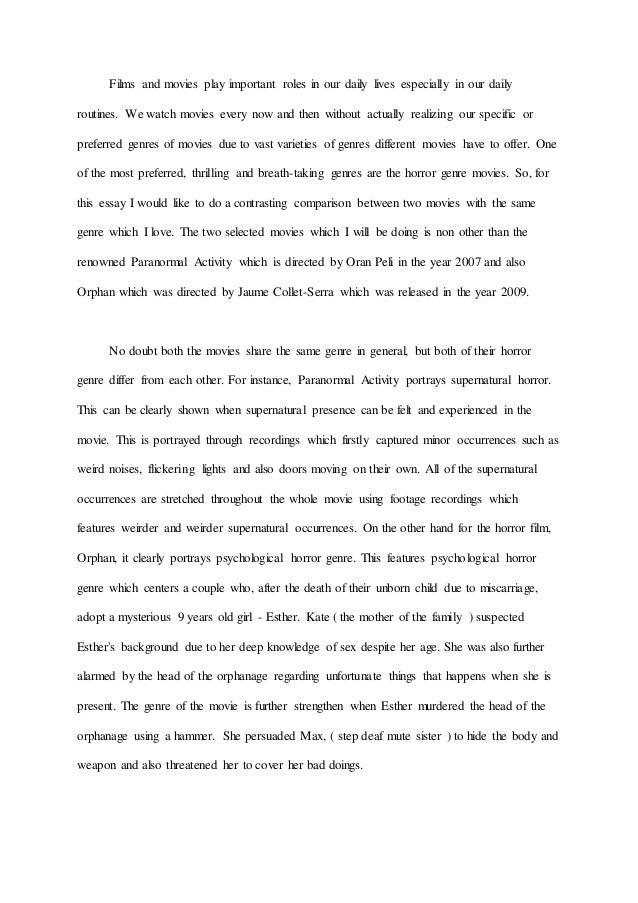 Films and movies play important roles in our daily lives especially in our daily routines. We watch movies every now and then without actually realizing our specific or preferred genres of movies due to vast varieties of genres different movies have to offer. One of the most preferred, thrilling and breath-taking genres are the horror genre movies. So, for this essay I would like to do a contrasting comparison between two movies with the same genre which I love. The two selected movies which I will be doing is non other than the renowned Paranormal Activity which is directed by Oran Peli in the year 2007 and also Orphan which was directed by Jaume Collet-Serra which was released in the year 2009.

No doubt both the movies share the same genre in general, but both of their horror genre differ from each other. For instance, Paranormal Activity portrays supernatural horror. This can be clearly shown when supernatural presence can be felt and experienced in the movie. This is portrayed through recordings which firstly captured minor occurrences such as weird noises, flickering lights and also doors moving on their own. All of the supernatural occurrences are stretched throughout the whole movie using footage recordings which features weirder and weirder supernatural occurrences. On the other hand for the horror film, Orphan, it clearly portrays psychological horror genre. This features psychological horror genre which centers a couple who, after the death of their unborn child due to miscarriage, adopt a mysterious 9 years old girl - Esther. Kate ( the mother of the family ) suspected Esther's background due to her deep knowledge of sex despite her age. She was also further alarmed by the head of the orphanage regarding unfortunate things that happens when she is present. The genre of the movie is further strengthen when Esther murdered the head of the orphanage using a hammer. She persuaded Max, ( step deaf mute sister ) to hide the body and weapon and also threatened her to cover her bad doings.